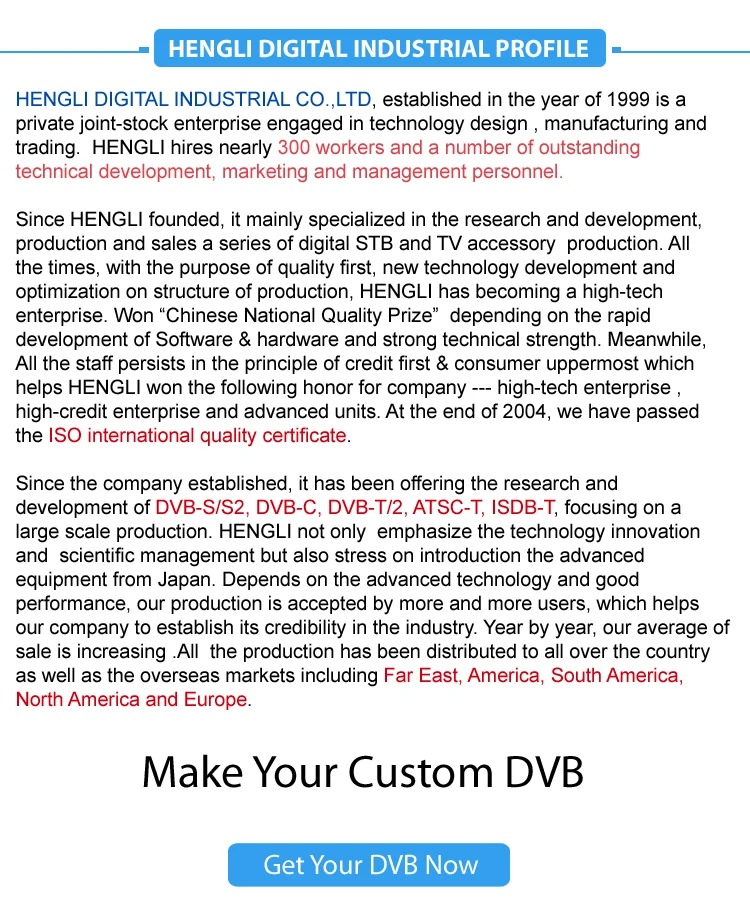 HENGLI DIGITAL INDUSTRIAL PROFILE

HENGLI DIGITAL INDUSTRIAL CO.,LTD, established in the year of 1999 is a private joint-stock enterprise engaged in technology design , manufacturing and trading. HENGLI hires nearly 300 workers and a number of outstanding technical development, marketing and management personnel.

Since HENGLI founded, it mainly specialized in the research and development, production and sales a series of digital STB and TV accessory production. All the times, with the purpose of quality first, new technology development and optimization on structure of production, HENGLI has becoming a high-tech enterprise. Won “Chinese National Quality Prize” depending on the rapid development of Software & hardware and strong technical strength. Meanwhile, All the staff persists in the principle of credit first & consumer uppermost which helps HENGLI won the following honor for company --- high-tech enterprise , high-credit enterprise and advanced units. At the end of 2004, we have passed the ISO international quality certificate.

Since the company established, it has been offering the research and development of DVB-S/S2, DVB-C, DVB-T/2, ATSC-T, ISDB-T, focusing on a large scale production. HENGLI not only emphasize the technology innovation and scientific management but also stress on introduction the advanced equipment from Japan. Depends on the advanced technology and good performance, our production is accepted by more and more users, which helps our company to establish its credibility in the industry. Year by year, our average of sale is increasing .All the production has been distributed to all over the country as well as the overseas markets including Far East, America, South America, North America and Europe.

Make Your Custom DVB

Get Your DVB Now